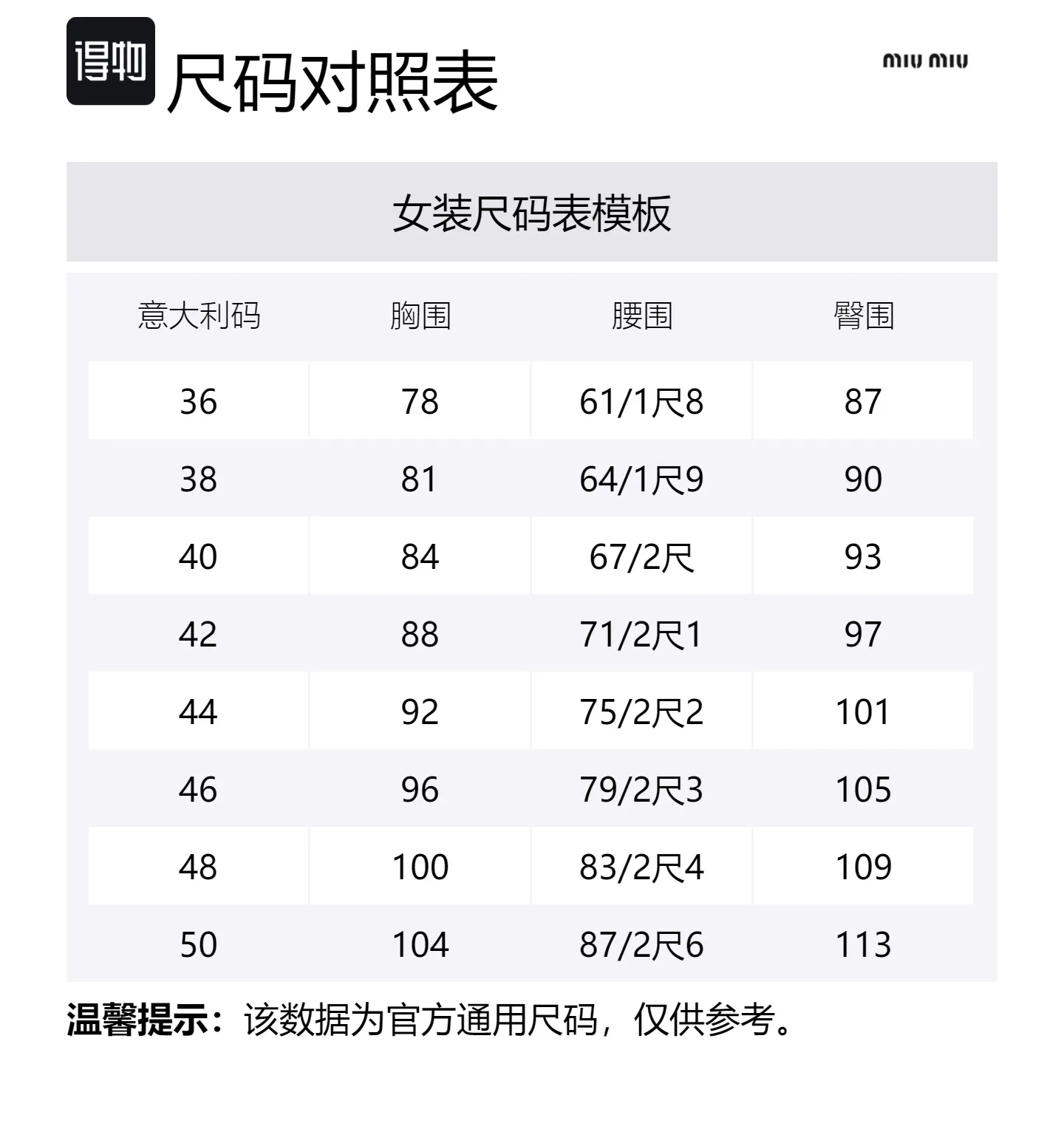 得物 尺码对照表

miu miu

女装尺码表模板

| 意大利码 | 胸围 | 腰围 | 臀围 |
|---|---|---|---|
| 36 | 78 | 61/1尺8 | 87 |
| 38 | 81 | 64/1尺9 | 90 |
| 40 | 84 | 67/2尺 | 93 |
| 42 | 88 | 71/2尺1 | 97 |
| 44 | 92 | 75/2尺2 | 101 |
| 46 | 96 | 79/2尺3 | 105 |
| 48 | 100 | 83/2尺4 | 109 |
| 50 | 104 | 87/2尺6 | 113 |

温馨提示：该数据为官方通用尺码，仅供参考。